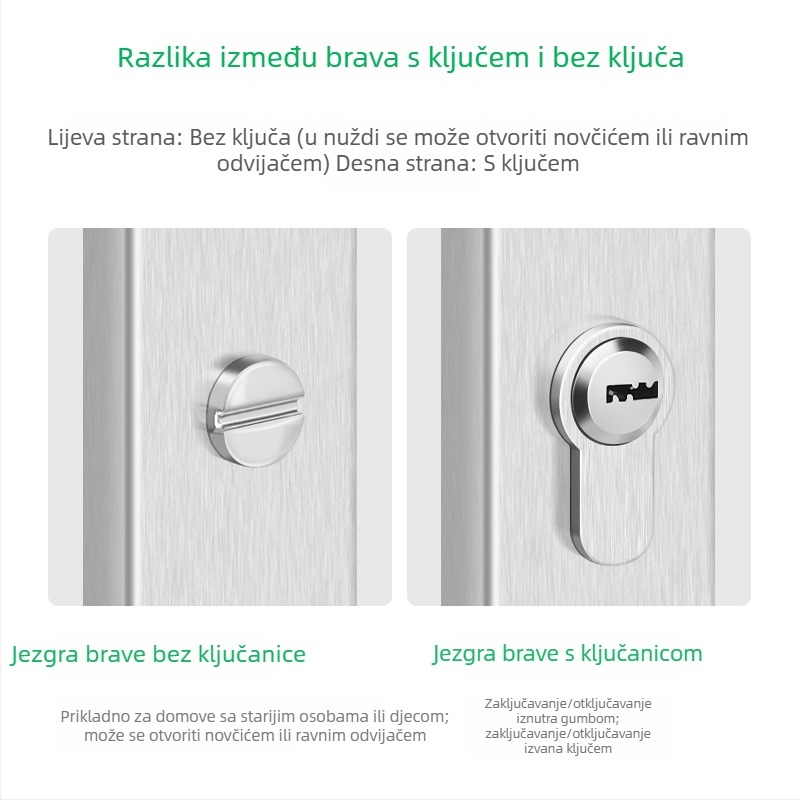 Razlika između brava s ključem i bez ključa

Lijeva strana: Bez ključa (u nuždi se može otvoriti novčićem ili ravnim odvijačem) Desna strana: S ključem

Jezgra brave bez ključanice

Prikladno za domove sa starijim osobama ili djecom; može se otvoriti novčićem ili ravnim odvijačem

Jezgra brave s ključanicom

Zaključavanje/otključavanje iznutra gumbom; zaključavanje/otključavanje izvana ključem